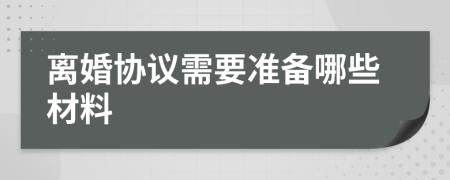 离婚协议需要准备哪些材料